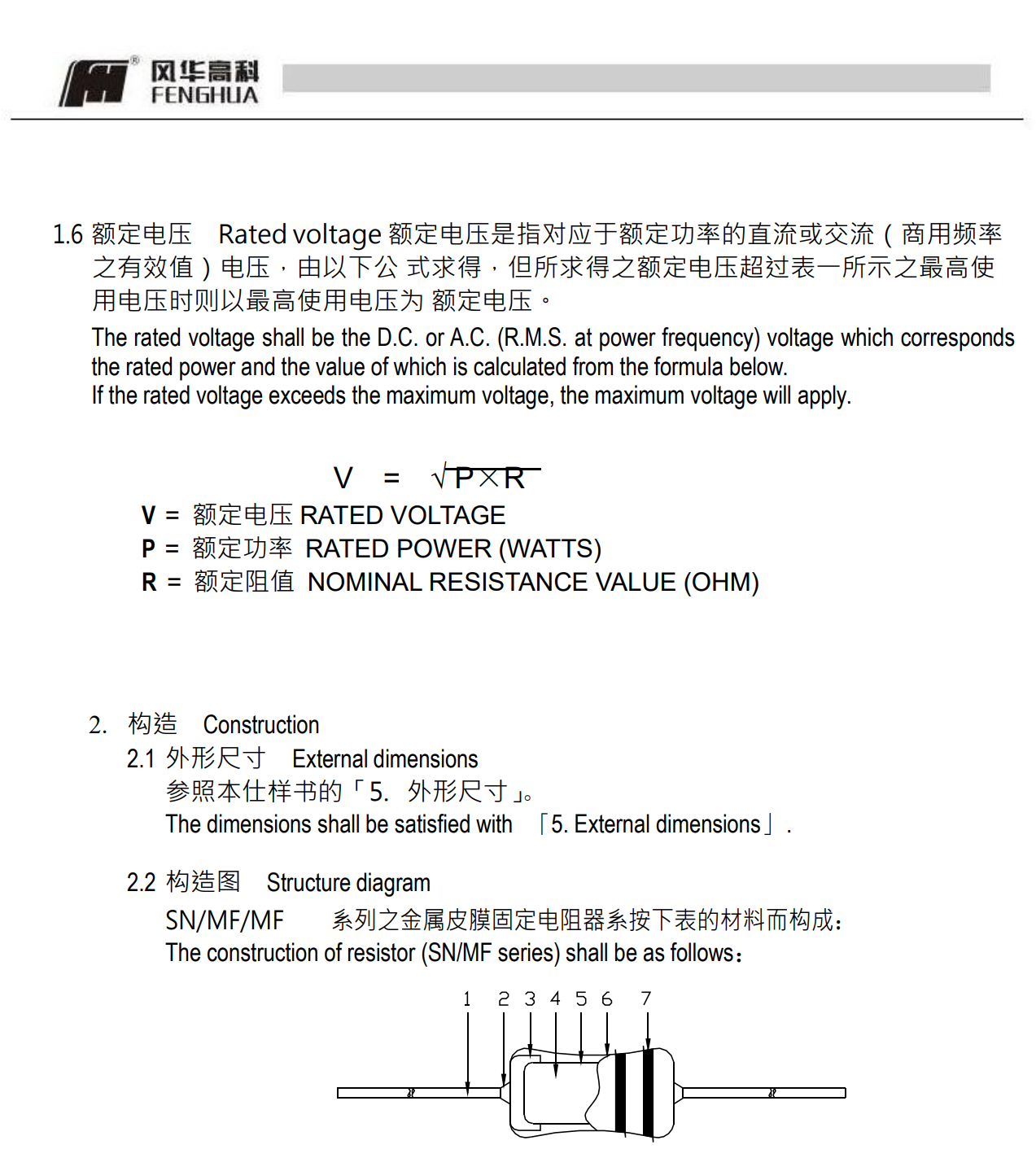 风华高科
FENGHUA

1.6 额定电压 Rated voltage 额定电压是指对应于额定功率的直流或交流（商用频率之有效值）电压，由以下公 式求得，但所求得之额定电压超过表一所示之最高使用电压时则以最高使用电压为 额定电压。
The rated voltage shall be the D.C. or A.C. (R.M.S. at power frequency) voltage which corresponds the rated power and the value of which is calculated from the formula below.
If the rated voltage exceeds the maximum voltage, the maximum voltage will apply.

$V = \sqrt{P \times R}$
V = 额定电压 RATED VOLTAGE
P = 额定功率 RATED POWER (WATTS)
R = 额定阻值 NOMINAL RESISTANCE VALUE (OHM)

2. 构造 Construction
2.1 外形尺寸 External dimensions
参照本仕样书的「5. 外形尺寸」。
The dimensions shall be satisfied with 「5. External dimensions」.

2.2 构造图 Structure diagram
SN/MF/MF 系列之金属皮膜固定电阻器系按下表的材料而构成：
The construction of resistor (SN/MF series) shall be as follows：

1 2 3 4 5 6 7